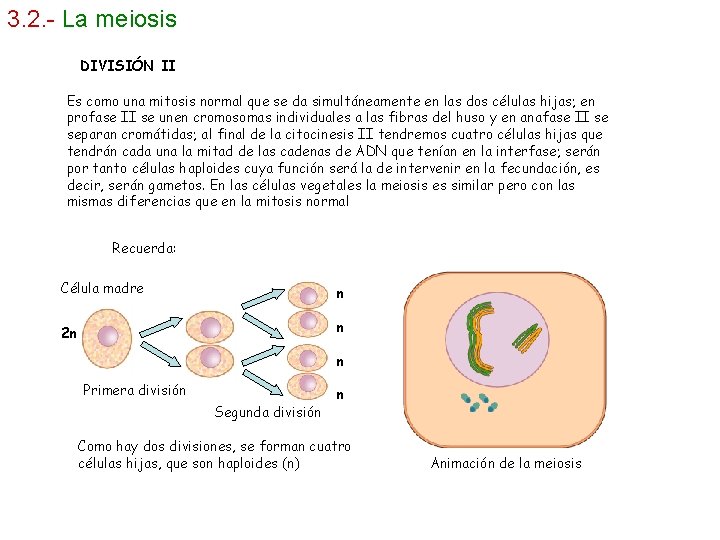 3.2.- La meiosis

DIVISIÓN II

Es como una mitosis normal que se da simultáneamente en las dos células hijas; en profase II se unen cromosomas individuales a las fibras del huso y en anafase II se separan cromátidas; al final de la citocinesis II tendremos cuatro células hijas que tendrán cada una la mitad de las cadenas de ADN que tenían en la interfase; serán por tanto células haploides cuya función será la de intervenir en la fecundación, es decir, serán gametos. En las células vegetales la meiosis es similar pero con las mismas diferencias que en la mitosis normal

Recuerda:

Célula madre

2n

n

n

n

n

Primera división

Segunda división

Como hay dos divisiones, se forman cuatro células hijas, que son haploides (n)

Animación de la meiosis